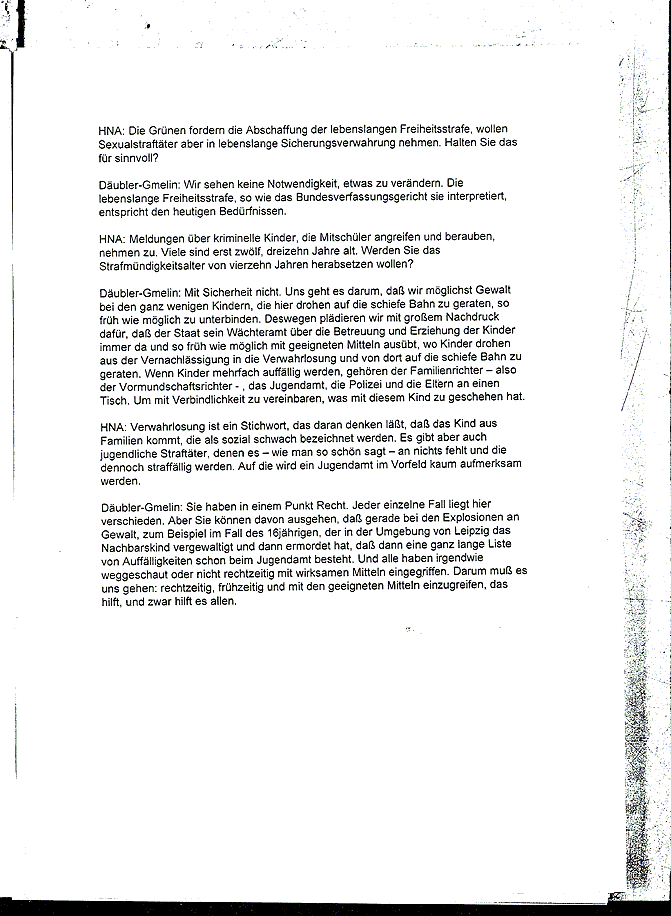 HNA: Die Grünen fordern die Abschaffung der lebenslangen Freiheitsstrafe, wollen Sexualstraftäter aber in lebenslange Sicherungsverwahrung nehmen. Halten Sie das für sinnvoll?

Däubler-Gmelin: Wir sehen keine Notwendigkeit, etwas zu verändern. Die lebenslange Freiheitsstrafe, so wie das Bundesverfassungsgericht sie interpretiert, entspricht den heutigen Bedürfnissen.

HNA: Meldungen über kriminelle Kinder, die Mitschüler angreifen und berauben, nehmen zu. Viele sind erst zwölf, dreizehn Jahre alt. Werden Sie das Strafmündigkeitsalter von vierzehn Jahren herabsetzen wollen?

Däubler-Gmelin: Mit Sicherheit nicht. Uns geht es darum, daß wir möglichst Gewalt bei den ganz wenigen Kindern, die hier drohen auf die schiefe Bahn zu geraten, so früh wie möglich zu unterbinden. Deswegen plädieren wir mit großem Nachdruck dafür, daß der Staat sein Wächteramt über die Betreuung und Erziehung der Kinder immer da und so früh wie möglich mit geeigneten Mitteln ausübt, wo Kinder drohen aus der Vernachlässigung in die Verwahrlosung und von dort auf die schiefe Bahn zu geraten. Wenn Kinder mehrfach auffällig werden, gehören der Familienrichter – also der Vormundschaftsrichter - , das Jugendamt, die Polizei und die Eltern an einen Tisch. Um mit Verbindlichkeit zu vereinbaren, was mit diesem Kind zu geschehen hat.

HNA: Verwahrlosung ist ein Stichwort, das daran denken läßt, daß das Kind aus Familien kommt, die als sozial schwach bezeichnet werden. Es gibt aber auch jugendliche Straftäter, denen es – wie man so schön sagt – an nichts fehlt und die dennoch straffällig werden. Auf die wird ein Jugendamt im Vorfeld kaum aufmerksam werden.

Däubler-Gmelin: Sie haben in einem Punkt Recht. Jeder einzelne Fall liegt hier verschieden. Aber Sie können davon ausgehen, daß gerade bei den Explosionen an Gewalt, zum Beispiel im Fall des 16jährigen, der in der Umgebung von Leipzig das Nachbarskind vergewaltigt und dann ermordet hat, daß dann eine ganz lange Liste von Auffälligkeiten schon beim Jugendamt besteht. Und alle haben irgendwie weggeschaut oder nicht rechtzeitig mit wirksamen Mitteln eingegriffen. Darum muß es uns gehen: rechtzeitig, frühzeitig und mit den geeigneten Mitteln einzugreifen, das hilft, und zwar hilft es allen.